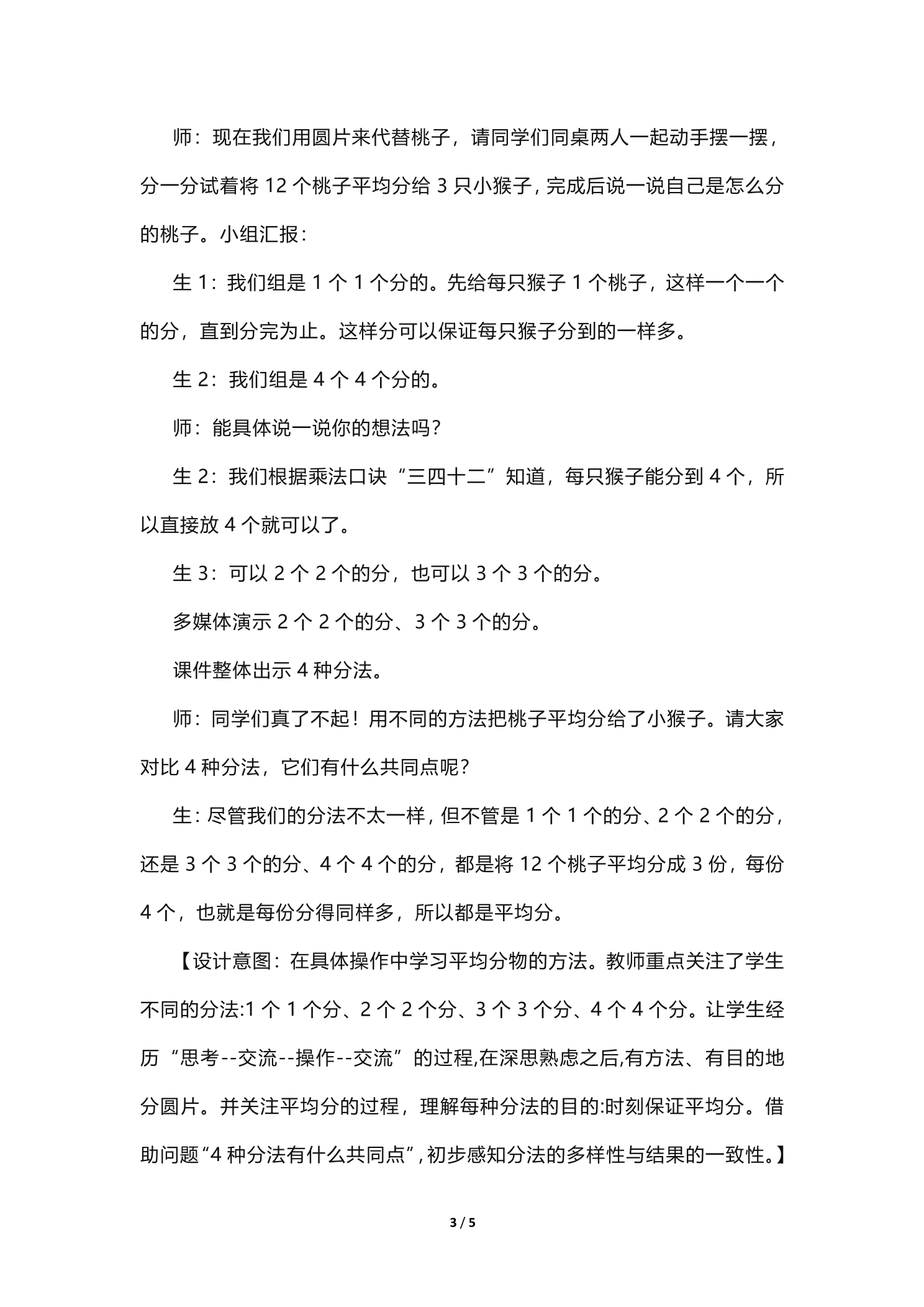 师：现在我们用圆片来代替桃子，请同学们同桌两人一起动手摆一摆，分一分试着将12个桃子平均分给3只小猴子，完成后说一说自己是怎么分的桃子。小组汇报：

生1：我们组是1个1个分的。先给每只猴子1个桃子，这样一个一个的分，直到分完为止。这样分可以保证每只猴子分到的一样多。

生2：我们组是4个4个分的。

师：能具体说一说你的想法吗？

生2：我们根据乘法口诀“三四十二”知道，每只猴子能分到4个，所以直接放4个就可以了。

生3：可以2个2个的分，也可以3个3个的分。

多媒体演示2个2个的分、3个3个的分。

课件整体出示4种分法。

师：同学们真了不起！用不同的方法把桃子平均分给了小猴子。请大家对比4种分法，它们有什么共同点呢？

生：尽管我们的分法不太一样，但不管是1个1个的分、2个2个的分，还是3个3个的分、4个4个的分，都是将12个桃子平均分成3份，每份4个，也就是每份分得同样多，所以都是平均分。

【设计意图：在具体操作中学习平均分物的方法。教师重点关注了学生不同的分法:1个1个分、2个2个分、3个3个分、4个4个分。让学生经历“思考--交流--操作--交流”的过程,在深思熟虑之后,有方法、有目的地分圆片。并关注平均分的过程，理解每种分法的目的:时刻保证平均分。借助问题“4种分法有什么共同点”,初步感知分法的多样性与结果的一致性。】

3 / 5